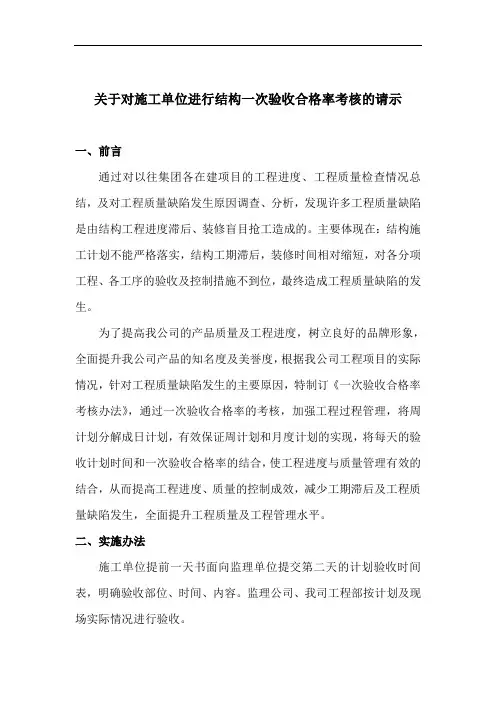 关于对施工单位进行结构一次验收合格率考核的请示

一、前言

通过对以往集团各在建项目的工程进度、工程质量检查情况总结，及对工程质量缺陷发生原因调查、分析，发现许多工程质量缺陷是由结构工程进度滞后、装修盲目抢工造成的。主要体现在：结构施工计划不能严格落实，结构工期滞后，装修时间相对缩短，对各分项工程、各工序的验收及控制措施不到位，最终造成工程质量缺陷的发生。

为了提高我公司的产品质量及工程进度，树立良好的品牌形象，全面提升我公司产品的知名度及美誉度，根据我公司工程项目的实际情况，针对工程质量缺陷发生的主要原因，特制订《一次验收合格率考核办法》，通过一次验收合格率的考核，加强工程过程管理，将周计划分解成日计划，有效保证周计划和月度计划的实现，将每天的验收计划时间和一次验收合格率的结合，使工程进度与质量管理有效的结合，从而提高工程进度、质量的控制成效，减少工期滞后及工程质量缺陷发生，全面提升工程质量及工程管理水平。

二、实施办法

施工单位提前一天书面向监理单位提交第二天的计划验收时间表，明确验收部位、时间、内容。监理公司、我司工程部按计划及现场实际情况进行验收。